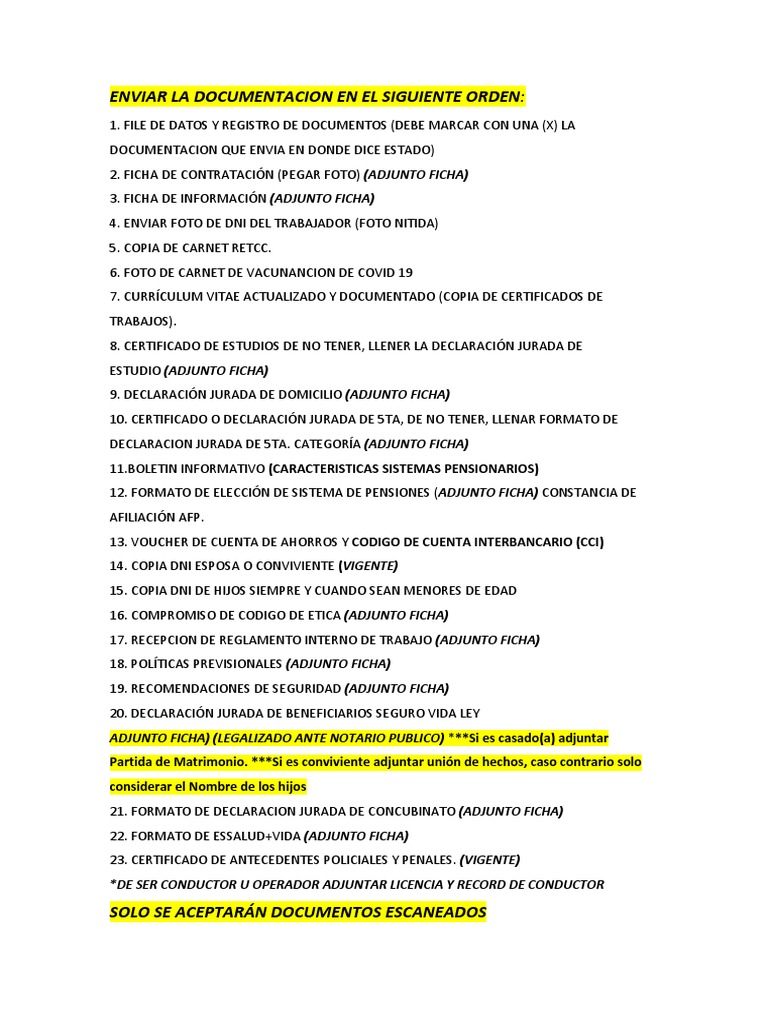 ENVIAR LA DOCUMENTACION EN EL SIGUIENTE ORDEN:

1. FILE DE DATOS Y REGISTRO DE DOCUMENTOS (DEBE MARCAR CON UNA (X) LA DOCUMENTACION QUE ENVIA EN DONDE DICE ESTADO)
2. FICHA DE CONTRATACIÓN (PEGAR FOTO) (ADJUNTO FICHA)
3. FICHA DE INFORMACIÓN (ADJUNTO FICHA)
4. ENVIAR FOTO DE DNI DEL TRABAJADOR (FOTO NITIDA)
5. COPIA DE CARNET RETCC.
6. FOTO DE CARNET DE VACUNANCION DE COVID 19
7. CURRÍCULUM VITAE ACTUALIZADO Y DOCUMENTADO (COPIA DE CERTIFICADOS DE TRABAJOS).
8. CERTIFICADO DE ESTUDIOS DE NO TENER, LLENER LA DECLARACIÓN JURADA DE ESTUDIO (ADJUNTO FICHA)
9. DECLARACIÓN JURADA DE DOMICILIO (ADJUNTO FICHA)
10. CERTIFICADO O DECLARACIÓN JURADA DE 5TA, DE NO TENER, LLENAR FORMATO DE DECLARACION JURADA DE 5TA. CATEGORÍA (ADJUNTO FICHA)
11.BOLETIN INFORMATIVO (CARACTERISTICAS SISTEMAS PENSIONARIOS)
12. FORMATO DE ELECCIÓN DE SISTEMA DE PENSIONES (ADJUNTO FICHA) CONSTANCIA DE AFILIACIÓN AFP.
13. VOUCHER DE CUENTA DE AHORROS Y CODIGO DE CUENTA INTERBANCARIO (CCI)
14. COPIA DNI ESPOSA O CONVIVIENTE (VIGENTE)
15. COPIA DNI DE HIJOS SIEMPRE Y CUANDO SEAN MENORES DE EDAD
16. COMPROMISO DE CODIGO DE ETICA (ADJUNTO FICHA)
17. RECEPCION DE REGLAMENTO INTERNO DE TRABAJO (ADJUNTO FICHA)
18. POLÍTICAS PREVISIONALES (ADJUNTO FICHA)
19. RECOMENDACIONES DE SEGURIDAD (ADJUNTO FICHA)
20. DECLARACIÓN JURADA DE BENEFICIARIOS SEGURO VIDA LEY
ADJUNTO FICHA) (LEGALIZADO ANTE NOTARIO PUBLICO) ***Si es casado(a) adjuntar Partida de Matrimonio. ***Si es conviviente adjuntar unión de hechos, caso contrario solo considerar el Nombre de los hijos
21. FORMATO DE DECLARACION JURADA DE CONCUBINATO (ADJUNTO FICHA)
22. FORMATO DE ESSALUD+VIDA (ADJUNTO FICHA)
23. CERTIFICADO DE ANTECEDENTES POLICIALES Y PENALES. (VIGENTE)
*DE SER CONDUCTOR U OPERADOR ADJUNTAR LICENCIA Y RECORD DE CONDUCTOR

SOLO SE ACEPTARÁN DOCUMENTOS ESCANEADOS